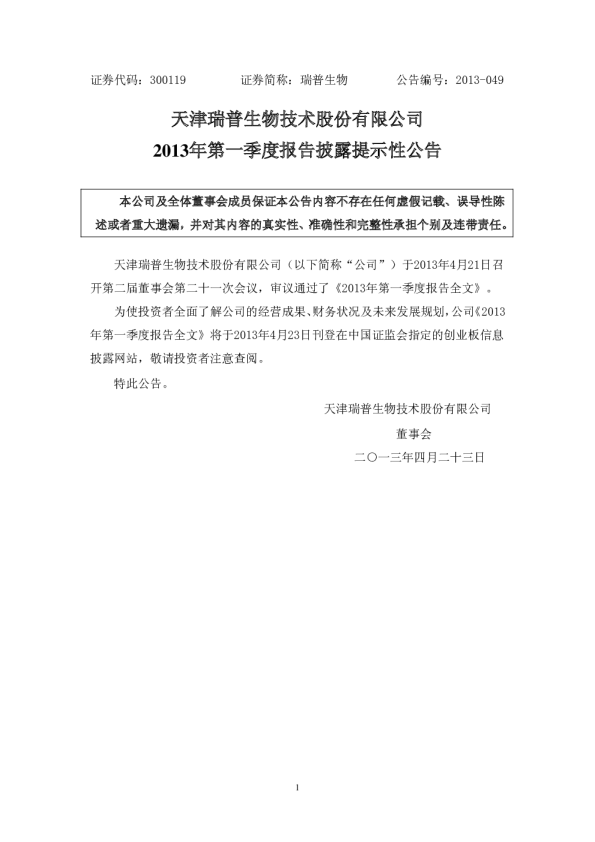 证券代码：300119　　证券简称：瑞普生物　　公告编号：2013-049

天津瑞普生物技术股份有限公司
2013年第一季度报告披露提示性公告

本公司及全体董事会成员保证本公告内容不存在任何虚假记载、误导性陈述或者重大遗漏，并对其内容的真实性、准确性和完整性承担个别及连带责任。

天津瑞普生物技术股份有限公司（以下简称“公司”）于2013年4月21日召开第二届董事会第二十一次会议，审议通过了《2013年第一季度报告全文》。

为使投资者全面了解公司的经营成果、财务状况及未来发展规划，公司《2013年第一季度报告全文》将于2013年4月23日刊登在中国证监会指定的创业板信息披露网站，敬请投资者注意查阅。

特此公告。

天津瑞普生物技术股份有限公司
董事会
二〇一三年四月二十三日

1